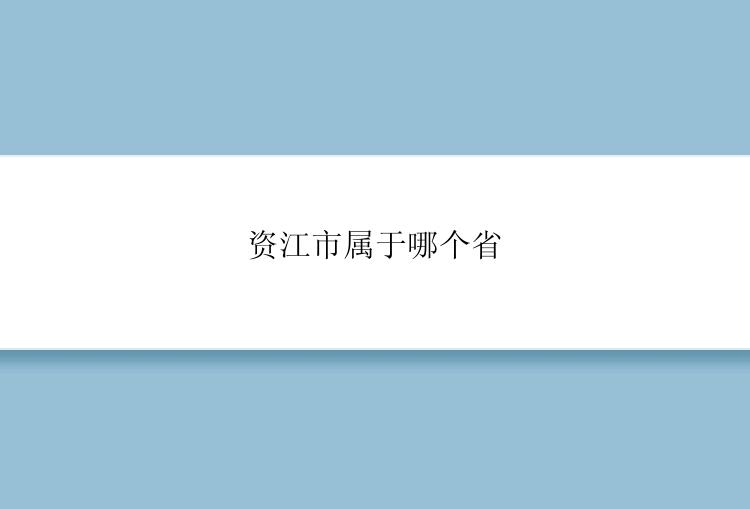 资江市属于哪个省